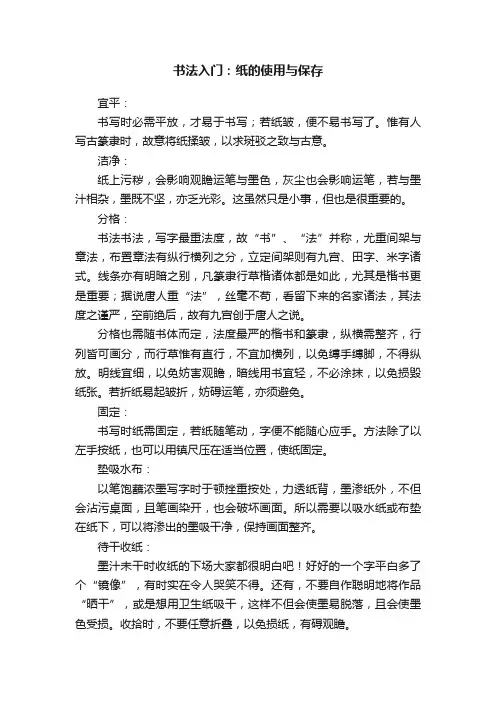 书法入门：纸的使用与保存

宜平：

书写时必需平放，才易于书写；若纸皱，便不易书写了。惟有人写古篆隶时，故意将纸揉皱，以求斑驳之致与古意。

洁净：

纸上污秽，会影响观瞻运笔与墨色，灰尘也会影响运笔，若与墨汁相杂，墨既不坚，亦乏光彩。这虽然只是小事，但也是很重要的。

分格：

书法书法，写字最重法度，故“书”、“法”并称，尤重间架与章法，布置章法有纵行横列之分，立定间架则有九宫、田字、米字诸式。线条亦有明暗之别，凡篆隶行草楷诸体都是如此，尤其是楷书更是重要；据说唐人重“法”，丝毫不苟，看留下来的名家诸法，其法度之谨严，空前绝后，故有九宫创于唐人之说。

分格也需随书体而定，法度最严的楷书和篆隶，纵横需整齐，行列皆可画分，而行草惟有直行，不宜加横列，以免缚手缚脚，不得纵放。明线宜细，以免妨害观瞻，暗线用书宜轻，不必涂抹，以免损毁纸张。若折纸易起皱折，妨碍运笔，亦须避免。

固定：

书写时纸需固定，若纸随笔动，字便不能随心应手。方法除了以左手按纸，也可以用镇尺压在适当位置，使纸固定。

垫吸水布：

以笔饱蘸浓墨写字时于顿挫重按处，力透纸背，墨渗纸外，不但会沾污桌面，且笔画染开，也会破坏画面。所以需要以吸水纸或布垫在纸下，可以将渗出的墨吸干净，保持画面整齐。

待干收纸：

墨汁未干时收纸的下场大家都很明白吧！好好的一个字平白多了个“镜像”，有时实在令人哭笑不得。还有，不要自作聪明地将作品“晒干”，或是想用卫生纸吸干，这样不但会使墨易脱落，且会使墨色受损。收拾时，不要任意折叠，以免损纸，有碍观瞻。